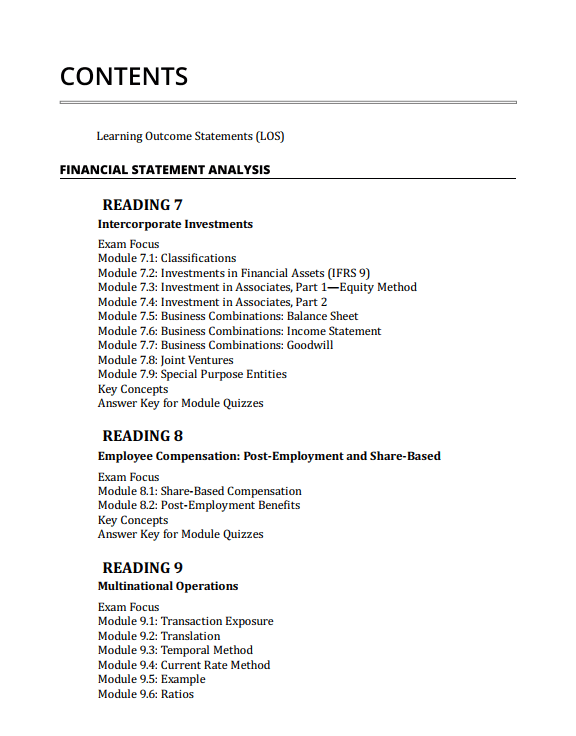 CONTENTS

Learning Outcome Statements (LOS)

FINANCIAL STATEMENT ANALYSIS

READING 7

Intercorporate Investments

Exam Focus
Module 7.1: Classifications
Module 7.2: Investments in Financial Assets (IFRS 9)
Module 7.3: Investment in Associates, Part 1—Equity Method
Module 7.4: Investment in Associates, Part 2
Module 7.5: Business Combinations: Balance Sheet
Module 7.6: Business Combinations: Income Statement
Module 7.7: Business Combinations: Goodwill
Module 7.8: Joint Ventures
Module 7.9: Special Purpose Entities
Key Concepts
Answer Key for Module Quizzes

READING 8

Employee Compensation: Post-Employment and Share-Based

Exam Focus
Module 8.1: Share-Based Compensation
Module 8.2: Post-Employment Benefits
Key Concepts
Answer Key for Module Quizzes

READING 9

Multinational Operations

Exam Focus
Module 9.1: Transaction Exposure
Module 9.2: Translation
Module 9.3: Temporal Method
Module 9.4: Current Rate Method
Module 9.5: Example
Module 9.6: Ratios